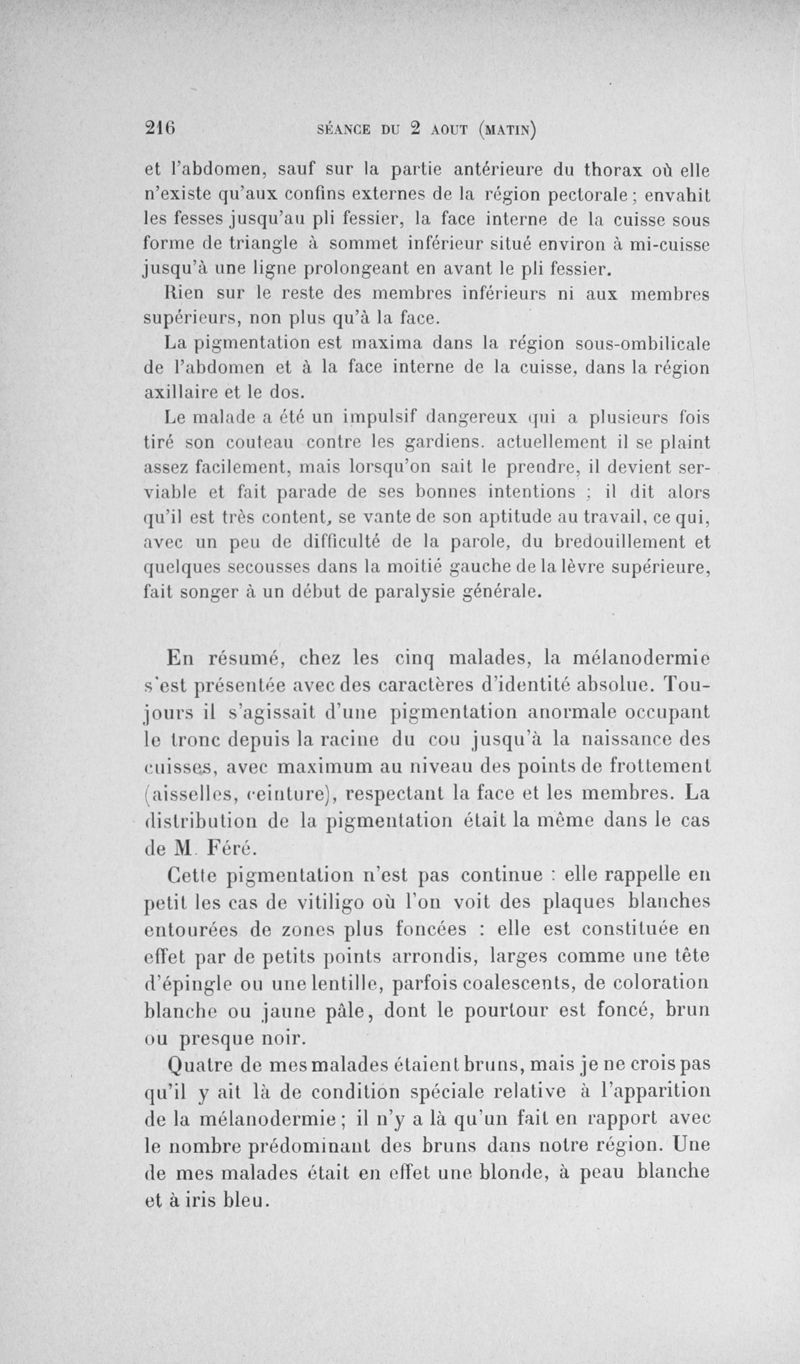 216 SÉANCE DU 2 AOUT (MATIN)

et l'abdomen, sauf sur la partie antérieure du thorax où elle n'existe qu'aux confins externes de la région pectorale ; envahit les fesses jusqu'au pli fessier, la face interne de la cuisse sous forme de triangle à sommet inférieur situé environ à mi-cuisse jusqu'à une ligne prolongeant en avant le pli fessier.

Rien sur le reste des membres inférieurs ni aux membres supérieurs, non plus qu'à la face.

La pigmentation est maxima dans la région sous-ombilicale de l'abdomen et à la face interne de la cuisse, dans la région axillaire et le dos.

Le malade a été un impulsif dangereux qui a plusieurs fois tiré son couteau contre les gardiens. actuellement il se plaint assez facilement, mais lorsqu'on sait le prendre, il devient serviable et fait parade de ses bonnes intentions ; il dit alors qu'il est très content, se vante de son aptitude au travail, ce qui, avec un peu de difficulté de la parole, du bredouillement et quelques secousses dans la moitié gauche de la lèvre supérieure, fait songer à un début de paralysie générale.

En résumé, chez les cinq malades, la mélanodermie s'est présentée avec des caractères d'identité absolue. Toujours il s'agissait d'une pigmentation anormale occupant le tronc depuis la racine du cou jusqu'à la naissance des cuisses, avec maximum au niveau des points de frottement (aisselles, ceinture), respectant la face et les membres. La distribution de la pigmentation était la même dans le cas de M. Féré.

Cette pigmentation n'est pas continue : elle rappelle en petit les cas de vitiligo où l'on voit des plaques blanches entourées de zones plus foncées : elle est constituée en effet par de petits points arrondis, larges comme une tête d'épingle ou une lentille, parfois coalescents, de coloration blanche ou jaune pâle, dont le pourtour est foncé, brun ou presque noir.

Quatre de mes malades étaient bruns, mais je ne crois pas qu'il y ait là de condition spéciale relative à l'apparition de la mélanodermie ; il n'y a là qu'un fait en rapport avec le nombre prédominant des bruns dans notre région. Une de mes malades était en effet une blonde, à peau blanche et à iris bleu.